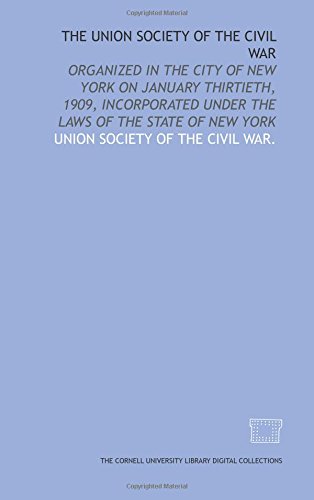 Copyrighted Material

THE UNION SOCIETY OF THE CIVIL WAR

ORGANIZED IN THE CITY OF NEW YORK ON JANUARY THIRTIETH, 1909, INCORPORATED UNDER THE LAWS OF THE STATE OF NEW YORK

UNION SOCIETY OF THE CIVIL WAR.

THE CORNELL UNIVERSITY LIBRARY DIGITAL COLLECTIONS

Copyrighted Material